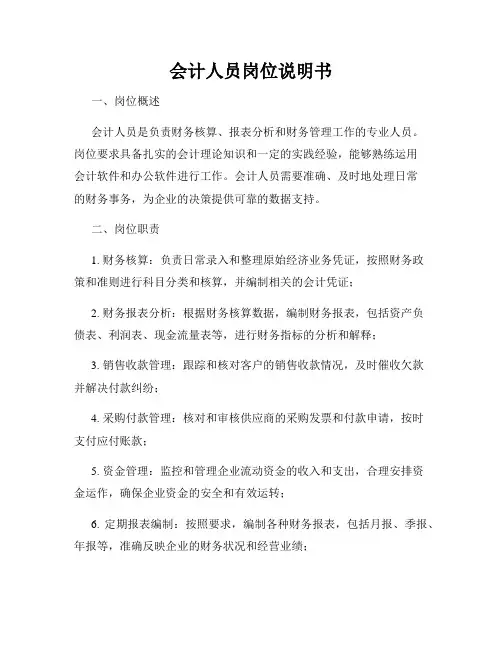 会计人员岗位说明书

一、岗位概述

会计人员是负责财务核算、报表分析和财务管理工作的专业人员。岗位要求具备扎实的会计理论知识和一定的实践经验，能够熟练运用会计软件和办公软件进行工作。会计人员需要准确、及时地处理日常的财务事务，为企业的决策提供可靠的数据支持。

二、岗位职责

1. 财务核算：负责日常录入和整理原始经济业务凭证，按照财务政策和准则进行科目分类和核算，并编制相关的会计凭证；

2. 财务报表分析：根据财务核算数据，编制财务报表，包括资产负债表、利润表、现金流量表等，进行财务指标的分析和解释；

3. 销售收款管理：跟踪和核对客户的销售收款情况，及时催收欠款并解决付款纠纷；

4. 采购付款管理：核对和审核供应商的采购发票和付款申请，按时支付应付账款；

5. 资金管理：监控和管理企业流动资金的收入和支出，合理安排资金运作，确保企业资金的安全和有效运转；

6. 定期报表编制：按照要求，编制各种财务报表，包括月报、季报、年报等，准确反映企业的财务状况和经营业绩；